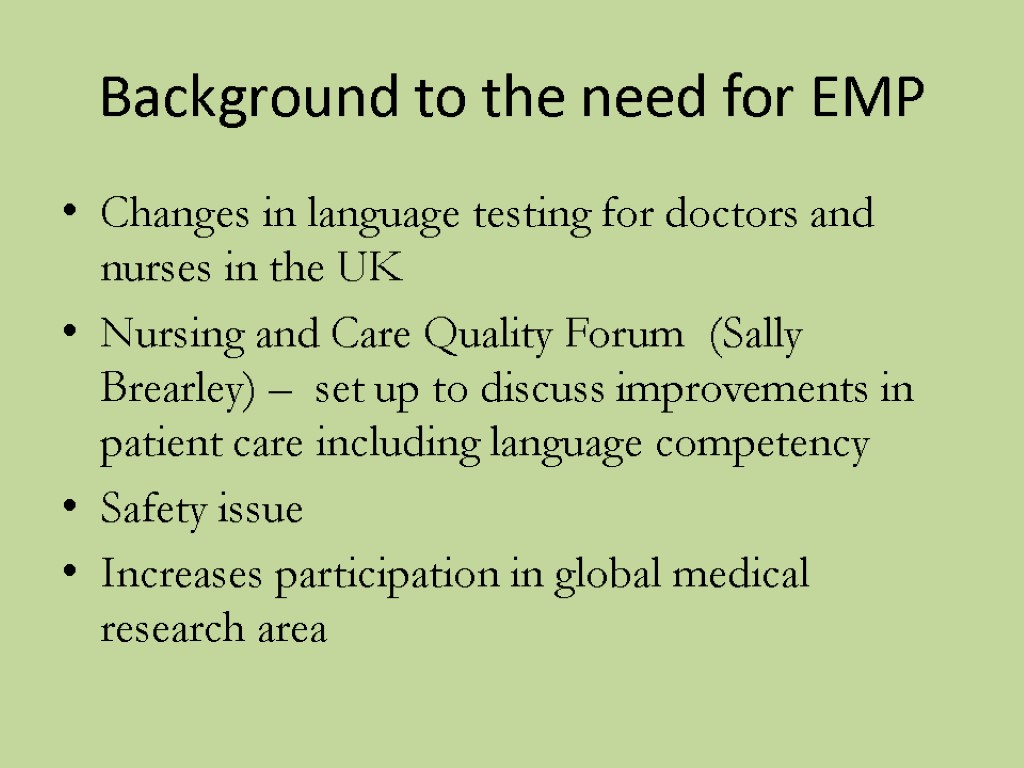 Background to the need for EMP

• Changes in language testing for doctors and nurses in the UK
• Nursing and Care Quality Forum (Sally Brearley) – set up to discuss improvements in patient care including language competency
• Safety issue
• Increases participation in global medical research area